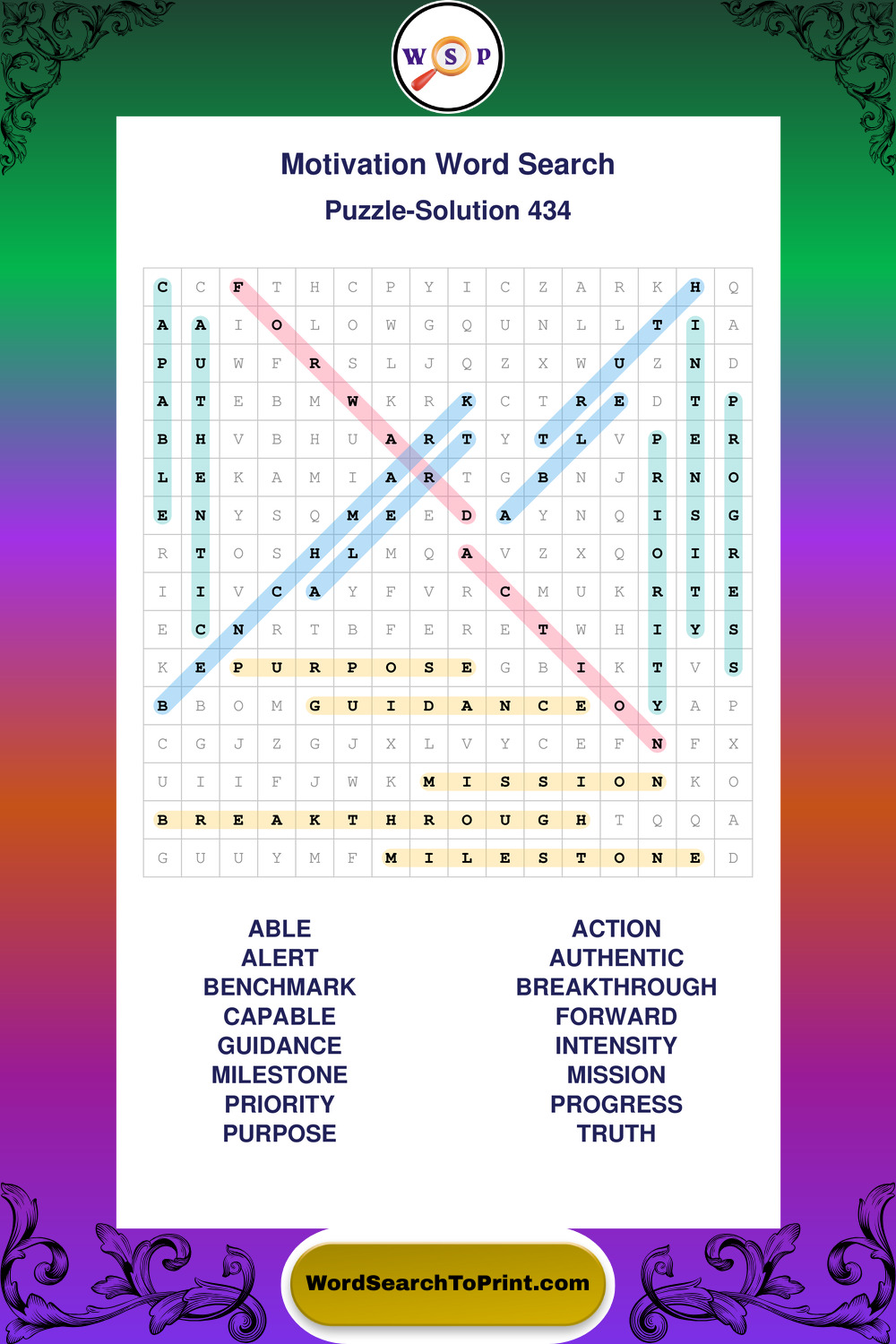 WSP

Motivation Word Search

Puzzle-Solution 434

| C | C | F | T | H | C | P | Y | I | C | Z | A | R | K | H | Q |
|---|---|---|---|---|---|---|---|---|---|---|---|---|---|---|---|
| A | A | I | O | L | O | W | G | Q | U | N | L | L | T | I | A |
| P | U | W | F | R | S | L | J | Q | Z | X | W | U | Z | N | D |
| A | T | E | B | M | W | K | R | K | C | T | R | E | D | T | P |
| B | H | V | B | H | U | A | R | T | Y | T | L | V | P | E | R |
| L | E | K | A | M | I | A | R | T | G | B | N | J | R | N | O |
| E | N | Y | S | Q | M | E | E | D | A | Y | N | Q | I | S | G |
| R | T | O | S | H | L | M | Q | A | V | Z | X | Q | O | I | R |
| I | I | V | C | A | Y | F | V | R | C | M | U | K | R | T | E |
| E | C | N | R | T | B | F | E | R | E | T | W | H | I | Y | S |
| K | E | P | U | R | P | O | S | E | G | B | I | K | T | V | S |
| B | B | O | M | G | U | I | D | A | N | C | E | O | Y | A | P |
| C | G | J | Z | G | J | X | L | V | Y | C | E | F | N | F | X |
| U | I | I | F | J | W | K | M | I | S | S | I | O | N | K | O |
| B | R | E | A | K | T | H | R | O | U | G | H | T | Q | Q | A |
| G | U | U | Y | M | F | M | I | L | E | S | T | O | N | E | D |

ABLE
ALERT
BENCHMARK
CAPABLE
GUIDANCE
MILESTONE
PRIORITY
PURPOSE

ACTION
AUTHENTIC
BREAKTHROUGH
FORWARD
INTENSITY
MISSION
PROGRESS
TRUTH

WordSearchToPrint.com